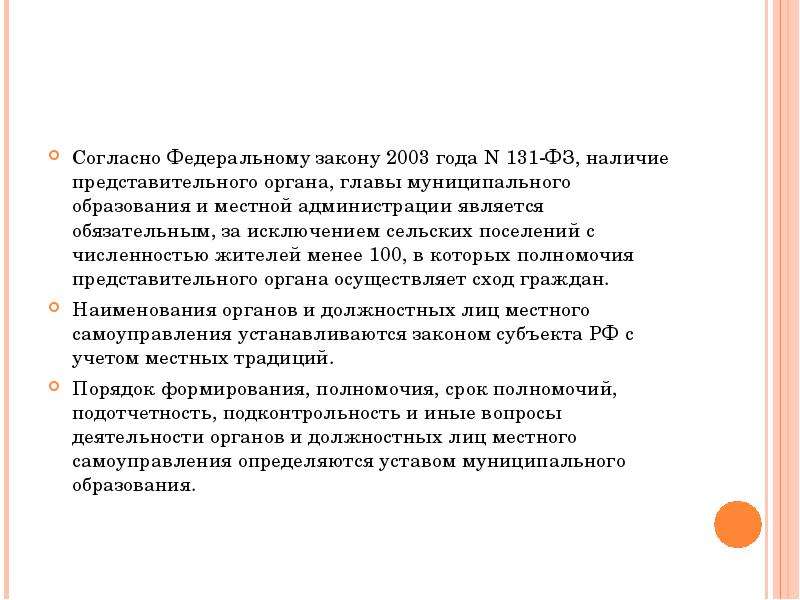 Согласно Федеральному закону 2003 года N 131-ФЗ, наличие представительного органа, главы муниципального образования и местной администрации является обязательным, за исключением сельских поселений с численностью жителей менее 100, в которых полномочия представительного органа осуществляет сход граждан.

Наименования органов и должностных лиц местного самоуправления устанавливаются законом субъекта РФ с учетом местных традиций.

Порядок формирования, полномочия, срок полномочий, подотчетность, подконтрольность и иные вопросы деятельности органов и должностных лиц местного самоуправления определяются уставом муниципального образования.